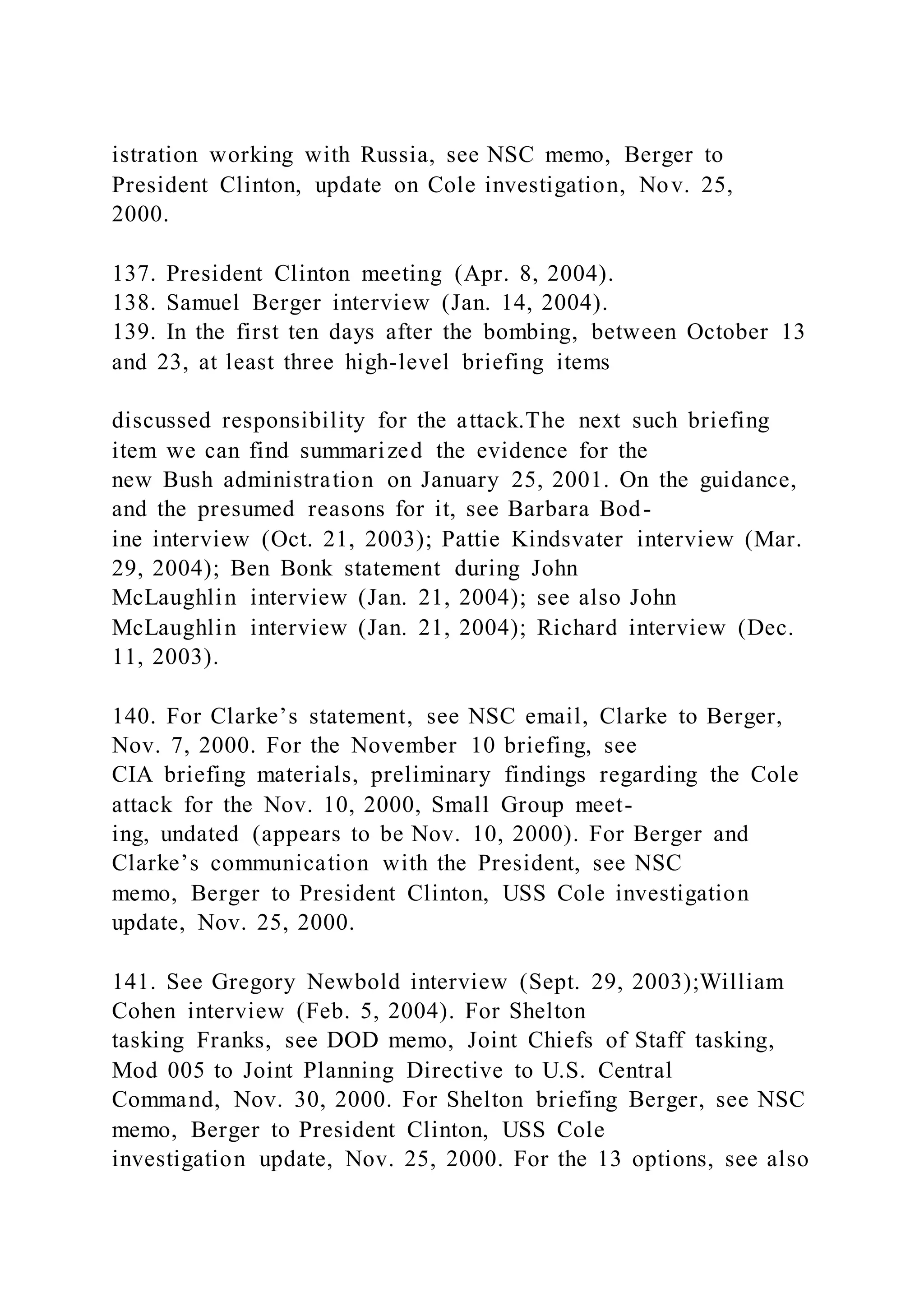 istration working with Russia, see NSC memo, Berger to President Clinton, update on Cole investigation, Nov. 25, 2000.

137. President Clinton meeting (Apr. 8, 2004).
138. Samuel Berger interview (Jan. 14, 2004).
139. In the first ten days after the bombing, between October 13 and 23, at least three high-level briefing items

discussed responsibility for the attack.The next such briefing item we can find summarized the evidence for the new Bush administration on January 25, 2001. On the guidance, and the presumed reasons for it, see Barbara Bodine interview (Oct. 21, 2003); Pattie Kindsvater interview (Mar. 29, 2004); Ben Bonk statement during John McLaughlin interview (Jan. 21, 2004); see also John McLaughlin interview (Jan. 21, 2004); Richard interview (Dec. 11, 2003).

140. For Clarke's statement, see NSC email, Clarke to Berger, Nov. 7, 2000. For the November 10 briefing, see CIA briefing materials, preliminary findings regarding the Cole attack for the Nov. 10, 2000, Small Group meeting, undated (appears to be Nov. 10, 2000). For Berger and Clarke's communication with the President, see NSC memo, Berger to President Clinton, USS Cole investigation update, Nov. 25, 2000.

141. See Gregory Newbold interview (Sept. 29, 2003);William Cohen interview (Feb. 5, 2004). For Shelton tasking Franks, see DOD memo, Joint Chiefs of Staff tasking, Mod 005 to Joint Planning Directive to U.S. Central Command, Nov. 30, 2000. For Shelton briefing Berger, see NSC memo, Berger to President Clinton, USS Cole investigation update, Nov. 25, 2000. For the 13 options, see also